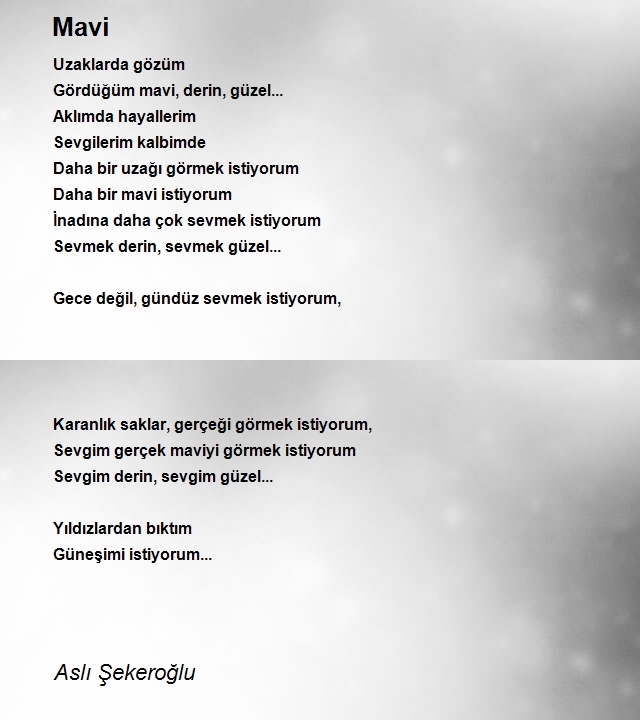 Mavi

Uzaklarda gözüm
Gördüğüm mavi, derin, güzel...
Aklımda hayallerim
Sevgilerim kalbimde
Daha bir uzağı görmek istiyorum
Daha bir mavi istiyorum
İnadına daha çok sevmek istiyorum
Sevmek derin, sevmek güzel...

Gece değil, gündüz sevmek istiyorum,

Karanlık saklar, gerçeği görmek istiyorum,
Sevgim gerçek maviyi görmek istiyorum
Sevgim derin, sevgim güzel...

Yıldızlardan bıktım
Güneşimi istiyorum...

Aslı Şekeroğlu